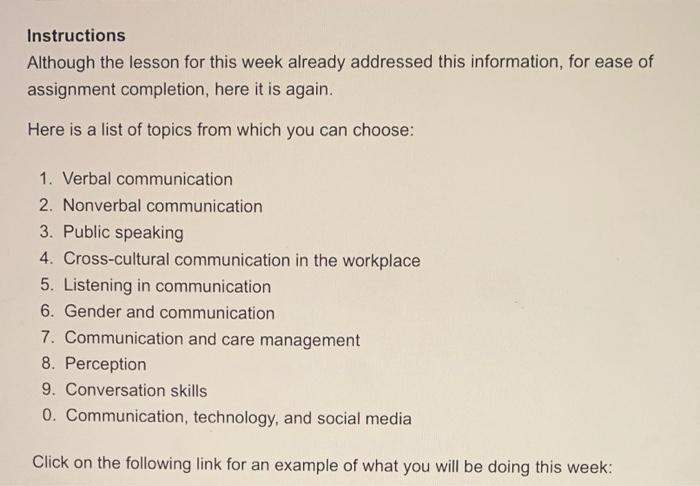 Instructions

Although the lesson for this week already addressed this information, for ease of assignment completion, here it is again.

Here is a list of topics from which you can choose:

1. Verbal communication
2. Nonverbal communication
3. Public speaking
4. Cross-cultural communication in the workplace
5. Listening in communication
6. Gender and communication
7. Communication and care management
8. Perception
9. Conversation skills
0. Communication, technology, and social media

Click on the following link for an example of what you will be doing this week: